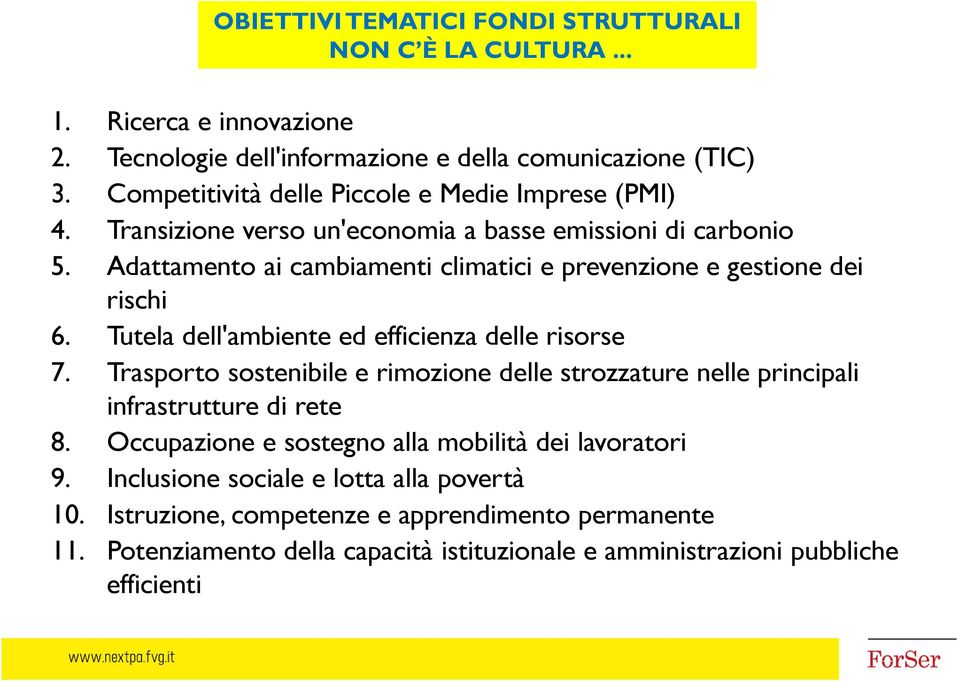 OBIETTIVI TEMATICI FONDI STRUTTURALI
NON C'È LA CULTURA ...

1. Ricerca e innovazione
2. Tecnologie dell'informazione e della comunicazione (TIC)
3. Competitività delle Piccole e Medie Imprese (PMI)
4. Transizione verso un'economia a basse emissioni di carbonio
5. Adattamento ai cambiamenti climatici e prevenzione e gestione dei rischi
6. Tutela dell'ambiente ed efficienza delle risorse
7. Trasporto sostenibile e rimozione delle strozzature nelle principali infrastrutture di rete
8. Occupazione e sostegno alla mobilità dei lavoratori
9. Inclusione sociale e lotta alla povertà
10. Istruzione, competenze e apprendimento permanente
11. Potenziamento della capacità istituzionale e amministrazioni pubbliche efficienti

www.nextpa.fvg.it

ForSer